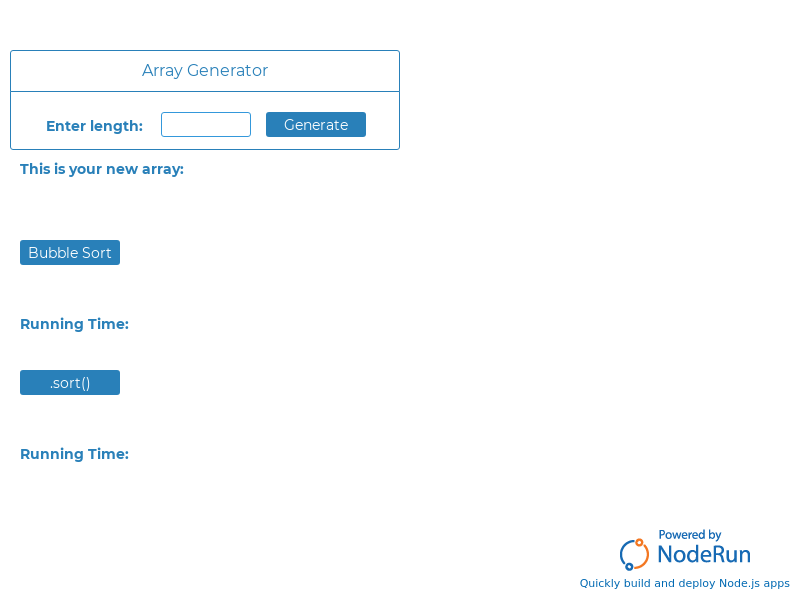 Array Generator

Enter length: Generate

This is your new array:

Bubble Sort

Running Time:

.sort()

Running Time:

Powered by
NodeRun
Quickly build and deploy Node.js apps